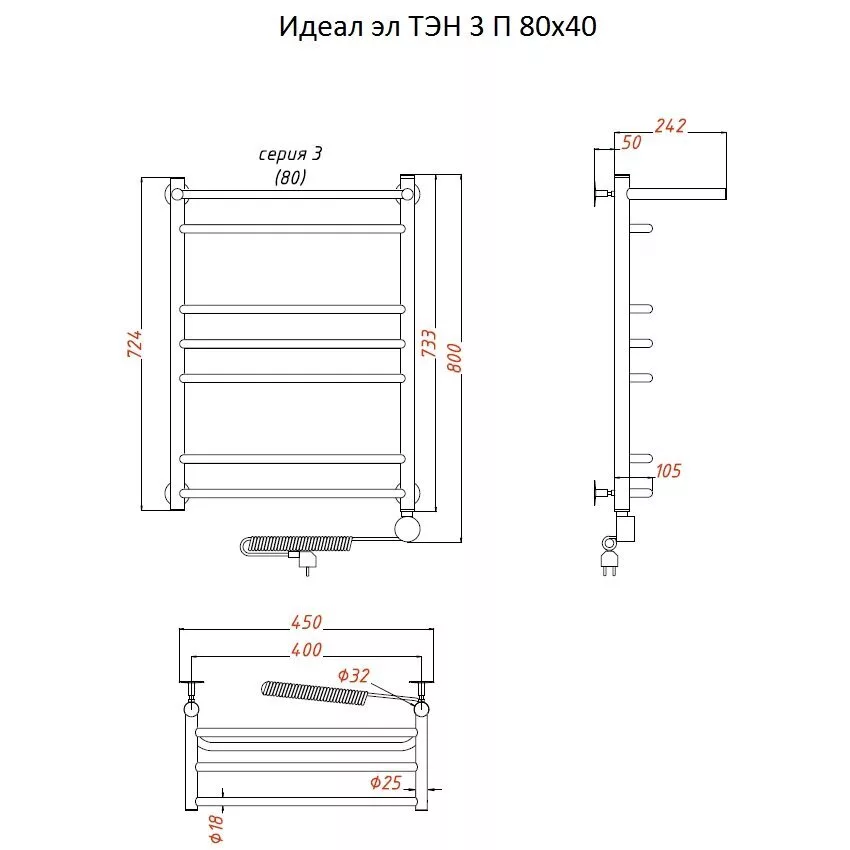 Идеал эл ТЭН 3 П 80х40

серия 3
(80)

724

733

800

242

50

105

450

400

Ф32

Ф25

Ф18